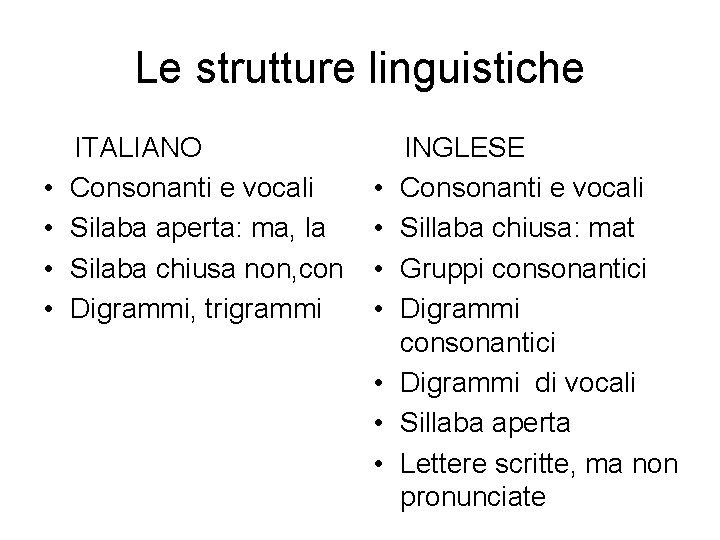 Le strutture linguistiche

ITALIANO
• Consonanti e vocali
• Silaba aperta: ma, la
• Silaba chiusa non,con
• Digrammi, trigrammi

INGLESE
• Consonanti e vocali
• Sillaba chiusa: mat
• Gruppi consonantici
• Digrammi consonantici
• Digrammi di vocali
• Sillaba aperta
• Lettere scritte, ma non pronunciate